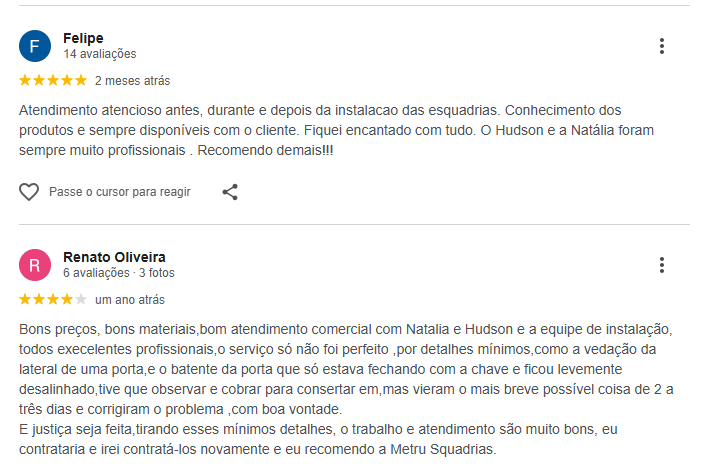 F
Felipe
14 avaliações

★★★★★ 2 meses atrás

Atendimento atencioso antes, durante e depois da instalacao das esquadrias. Conhecimento dos produtos e sempre disponíveis com o cliente. Fiquei encantado com tudo. O Hudson e a Natália foram sempre muito profissionais . Recomendo demais!!!

Passe o cursor para reagir

R
Renato Oliveira
6 avaliações · 3 fotos

★★★★★ um ano atrás

Bons preços, bons materiais,bom atendimento comercial com Natalia e Hudson e a equipe de instalação, todos execelentes profissionais,o serviço só não foi perfeito ,por detalhes mínimos,como a vedação da lateral de uma porta,e o batente da porta que só estava fechando com a chave e ficou levemente desalinhado,tive que observar e cobrar para consertar em,mas vieram o mais breve possível coisa de 2 a três dias e corrigiram o problema ,com boa vontade.
E justiça seja feita,tirando esses mínimos detalhes, o trabalho e atendimento são muito bons, eu contrataria e irei contratá-los novamente e eu recomendo a Metru Squadrias.